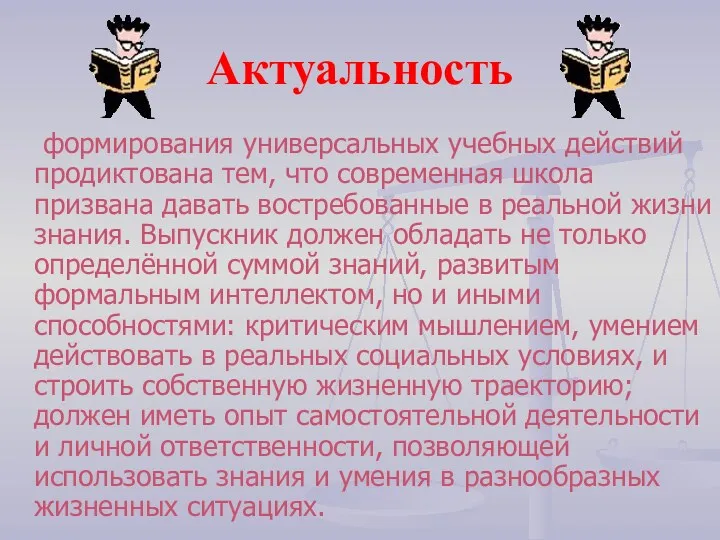 Актуальность

формирования универсальных учебных действий продиктована тем, что современная школа призвана давать востребованные в реальной жизни знания. Выпускник должен обладать не только определённой суммой знаний, развитым формальным интеллектом, но и иными способностями: критическим мышлением, умением действовать в реальных социальных условиях, и строить собственную жизненную траекторию; должен иметь опыт самостоятельной деятельности и личной ответственности, позволяющей использовать знания и умения в разнообразных жизненных ситуациях.